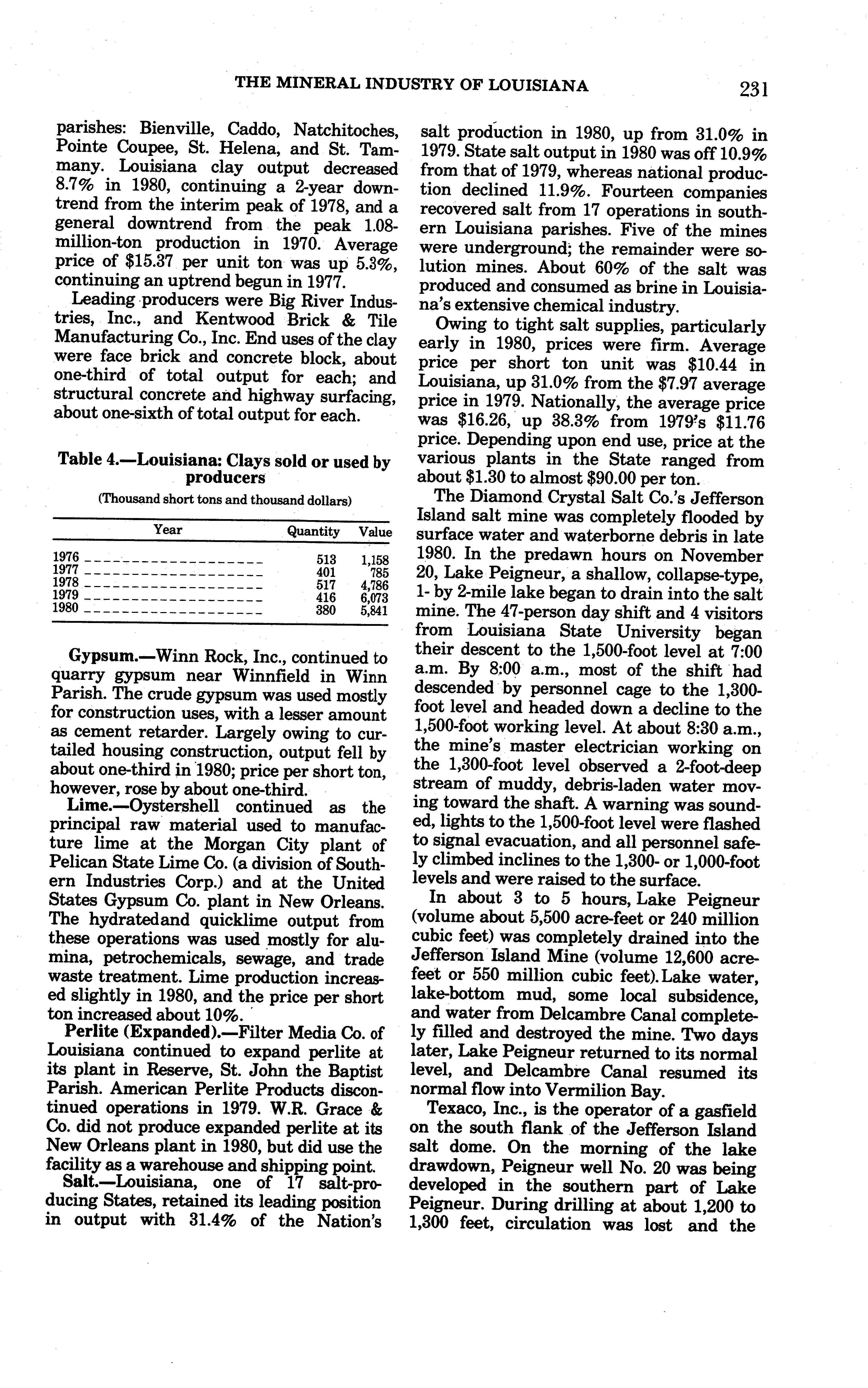 THE MINERAL INDUSTRY OF LOUISIANA 231

parishes: Bienville, Caddo, Natchitoches, Pointe Coupee, St. Helena, and St. Tammany. Louisiana clay output decreased 8.7% in 1980, continuing a 2-year downtrend from the interim peak of 1978, and a general downtrend from the peak 1.08-million-ton production in 1970. Average price of $15.37 per unit ton was up 5.3%, continuing an uptrend begun in 1977.

Leading producers were Big River Industries, Inc., and Kentwood Brick & Tile Manufacturing Co., Inc. End uses of the clay were face brick and concrete block, about one-third of total output for each; and structural concrete and highway surfacing, about one-sixth of total output for each.

Table 4.—Louisiana: Clays sold or used by producers

(Thousand short tons and thousand dollars)

| Year | Quantity | Value |
|---|---|---|
| 1976 | 513 | 1,158 |
| 1977 | 401 | 785 |
| 1978 | 517 | 4,786 |
| 1979 | 416 | 6,073 |
| 1980 | 380 | 5,841 |

Gypsum.—Winn Rock, Inc., continued to quarry gypsum near Winnfield in Winn Parish. The crude gypsum was used mostly for construction uses, with a lesser amount as cement retarder. Largely owing to curtailed housing construction, output fell by about one-third in 1980; price per short ton, however, rose by about one-third.

Lime.—Oystershell continued as the principal raw material used to manufacture lime at the Morgan City plant of Pelican State Lime Co. (a division of Southern Industries Corp.) and at the United States Gypsum Co. plant in New Orleans. The hydratedand quicklime output from these operations was used mostly for alumina, petrochemicals, sewage, and trade waste treatment. Lime production increased slightly in 1980, and the price per short ton increased about 10%.

Perlite (Expanded).—Filter Media Co. of Louisiana continued to expand perlite at its plant in Reserve, St. John the Baptist Parish. American Perlite Products discontinued operations in 1979. W.R. Grace & Co. did not produce expanded perlite at its New Orleans plant in 1980, but did use the facility as a warehouse and shipping point.

Salt.—Louisiana, one of 17 salt-producing States, retained its leading position in output with 31.4% of the Nation's salt production in 1980, up from 31.0% in 1979. State salt output in 1980 was off 10.9% from that of 1979, whereas national production declined 11.9%. Fourteen companies recovered salt from 17 operations in southern Louisiana parishes. Five of the mines were underground; the remainder were solution mines. About 60% of the salt was produced and consumed as brine in Louisiana's extensive chemical industry.

Owing to tight salt supplies, particularly early in 1980, prices were firm. Average price per short ton unit was $10.44 in Louisiana, up 31.0% from the $7.97 average price in 1979. Nationally, the average price was $16.26, up 38.3% from 1979's $11.76 price. Depending upon end use, price at the various plants in the State ranged from about $1.30 to almost $90.00 per ton.

The Diamond Crystal Salt Co.'s Jefferson Island salt mine was completely flooded by surface water and waterborne debris in late 1980. In the predawn hours on November 20, Lake Peigneur, a shallow, collapse-type, 1- by 2-mile lake began to drain into the salt mine. The 47-person day shift and 4 visitors from Louisiana State University began their descent to the 1,500-foot level at 7:00 a.m. By 8:00 a.m., most of the shift had descended by personnel cage to the 1,300-foot level and headed down a decline to the 1,500-foot working level. At about 8:30 a.m., the mine's master electrician working on the 1,300-foot level observed a 2-foot-deep stream of muddy, debris-laden water moving toward the shaft. A warning was sounded, lights to the 1,500-foot level were flashed to signal evacuation, and all personnel safely climbed inclines to the 1,300- or 1,000-foot levels and were raised to the surface.

In about 3 to 5 hours, Lake Peigneur (volume about 5,500 acre-feet or 240 million cubic feet) was completely drained into the Jefferson Island Mine (volume 12,600 acre-feet or 550 million cubic feet). Lake water, lake-bottom mud, some local subsidence, and water from Delcambre Canal completely filled and destroyed the mine. Two days later, Lake Peigneur returned to its normal level, and Delcambre Canal resumed its normal flow into Vermilion Bay.

Texaco, Inc., is the operator of a gasfield on the south flank of the Jefferson Island salt dome. On the morning of the lake drawdown, Peigneur well No. 20 was being developed in the southern part of Lake Peigneur. During drilling at about 1,200 to 1,300 feet, circulation was lost and the